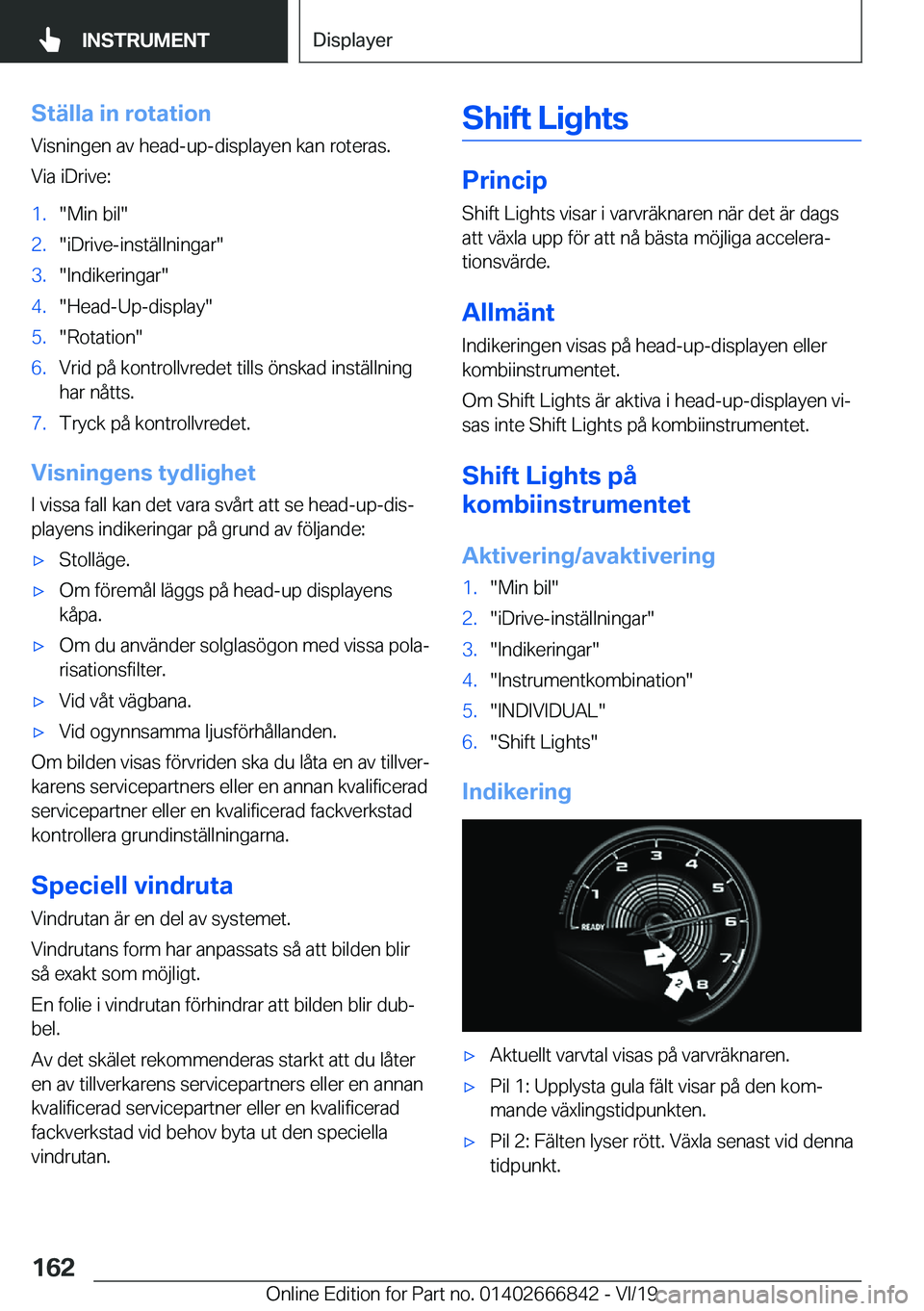 INSTRUMENT

Displayer

Ställa in rotation

Visningen av head-up-displayen kan roteras.

Via iDrive:

1. "Min bil"
2. "iDrive-inställningar"
3. "Indikeringar"
4. "Head-Up-display"
5. "Rotation"
6. Vrid på kontrollvredet tills önskad inställning har nåtts.
7. Tryck på kontrollvredet.

Visningens tydlighet

I vissa fall kan det vara svårt att se head-up-displayens indikeringar på grund av följande:

▷ Stolläge.
▷ Om föremål läggs på head-up displayens kåpa.
▷ Om du använder solglasögon med vissa polarisationsfilter.
▷ Vid våt vägbana.
▷ Vid ogynnsamma ljusförhållanden.

Om bilden visas förvriden ska du låta en av tillverkarens servicepartners eller en annan kvalificerad servicepartner eller en kvalificerad fackverkstad kontrollera grundinställningarna.

Speciell vindruta

Vindrutan är en del av systemet.

Vindrutans form har anpassats så att bilden blir så exakt som möjligt.

En folie i vindrutan förhindrar att bilden blir dubbel.

Av det skälet rekommenderas starkt att du låter en av tillverkarens servicepartners eller en annan kvalificerad servicepartner eller en kvalificerad fackverkstad vid behov byta ut den speciella vindrutan.

Shift Lights

Princip

Shift Lights visar i varvräknaren när det är dags att växla upp för att nå bästa möjliga accelerationsvärde.

Allmänt

Indikeringen visas på head-up-displayen eller kombiinstrumentet.

Om Shift Lights är aktiva i head-up-displayen visas inte Shift Lights på kombiinstrumentet.

Shift Lights på kombiinstrumentet

Aktivering/avaktivering

1. "Min bil"
2. "iDrive-inställningar"
3. "Indikeringar"
4. "Instrumentkombination"
5. "INDIVIDUAL"
6. "Shift Lights"

Indikering

1 2 3 4 5 6 7 8
READY
1
2

▷ Aktuellt varvtal visas på varvräknaren.
▷ Pil 1: Upplysta gula fält visar på den kommande växlingstidpunkten.
▷ Pil 2: Fälten lyser rött. Växla senast vid denna tidpunkt.

162

Online Edition for Part no. 01402666842 - VI/19

carmanualsonline.info